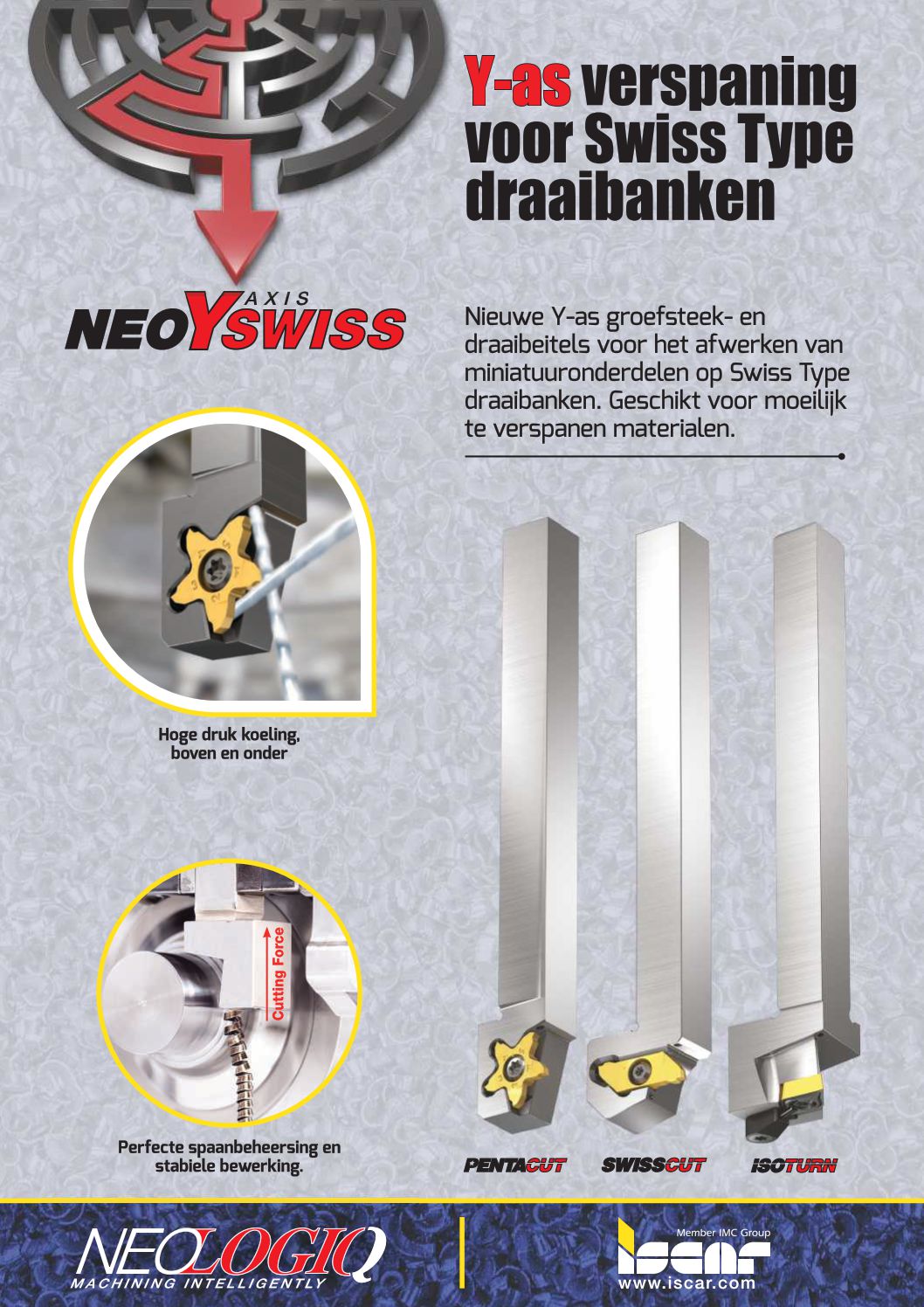 Y-as verspaning voor Swiss Type draaibanken

NEO Y AXIS SWISS

Nieuwe Y-as groefsteek- en draaibeitels voor het afwerken van miniatuuronderdelen op Swiss Type draaibanken. Geschikt voor moeilijk te verspanen materialen.

Hoge druk koeling, boven en onder

Cutting Force

Perfecte spaanbeheersing en stabiele bewerking.

PENTACUT SWISSCUT ISOTURN

NEOLOGIQ
MACHINING INTELLIGENTLY

Member IMC Group
iscar
www.iscar.com